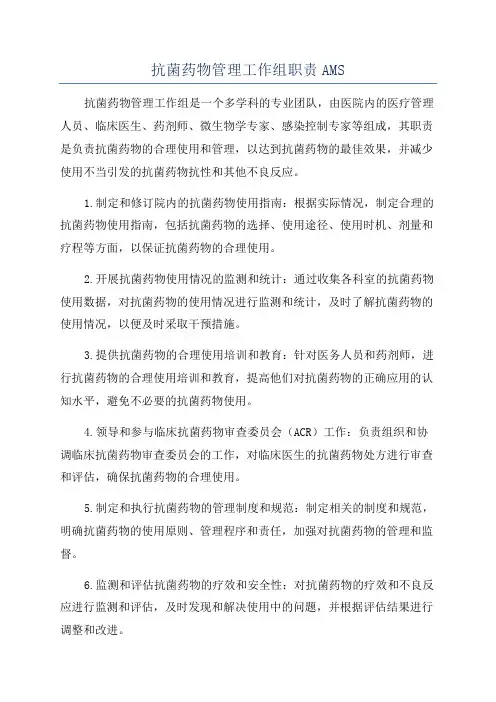 抗菌药物管理工作组职责 AMS

抗菌药物管理工作组是一个多学科的专业团队，由医院内的医疗管理人员、临床医生、药剂师、微生物学专家、感染控制专家等组成，其职责是负责抗菌药物的合理使用和管理，以达到抗菌药物的最佳效果，并减少使用不当引发的抗菌药物抗性和其他不良反应。

1.制定和修订院内的抗菌药物使用指南：根据实际情况，制定合理的抗菌药物使用指南，包括抗菌药物的选择、使用途径、使用时机、剂量和疗程等方面，以保证抗菌药物的合理使用。

2.开展抗菌药物使用情况的监测和统计：通过收集各科室的抗菌药物使用数据，对抗菌药物的使用情况进行监测和统计，及时了解抗菌药物的使用情况，以便及时采取干预措施。

3.提供抗菌药物的合理使用培训和教育：针对医务人员和药剂师，进行抗菌药物的合理使用培训和教育，提高他们对抗菌药物的正确应用的认知水平，避免不必要的抗菌药物使用。

4.领导和参与临床抗菌药物审查委员会（ACR）工作：负责组织和协调临床抗菌药物审查委员会的工作，对临床医生的抗菌药物处方进行审查和评估，确保抗菌药物的合理使用。

5.制定和执行抗菌药物的管理制度和规范：制定相关的制度和规范，明确抗菌药物的使用原则、管理程序和责任，加强对抗菌药物的管理和监督。

6.监测和评估抗菌药物的疗效和安全性：对抗菌药物的疗效和不良反应进行监测和评估，及时发现和解决使用中的问题，并根据评估结果进行调整和改进。